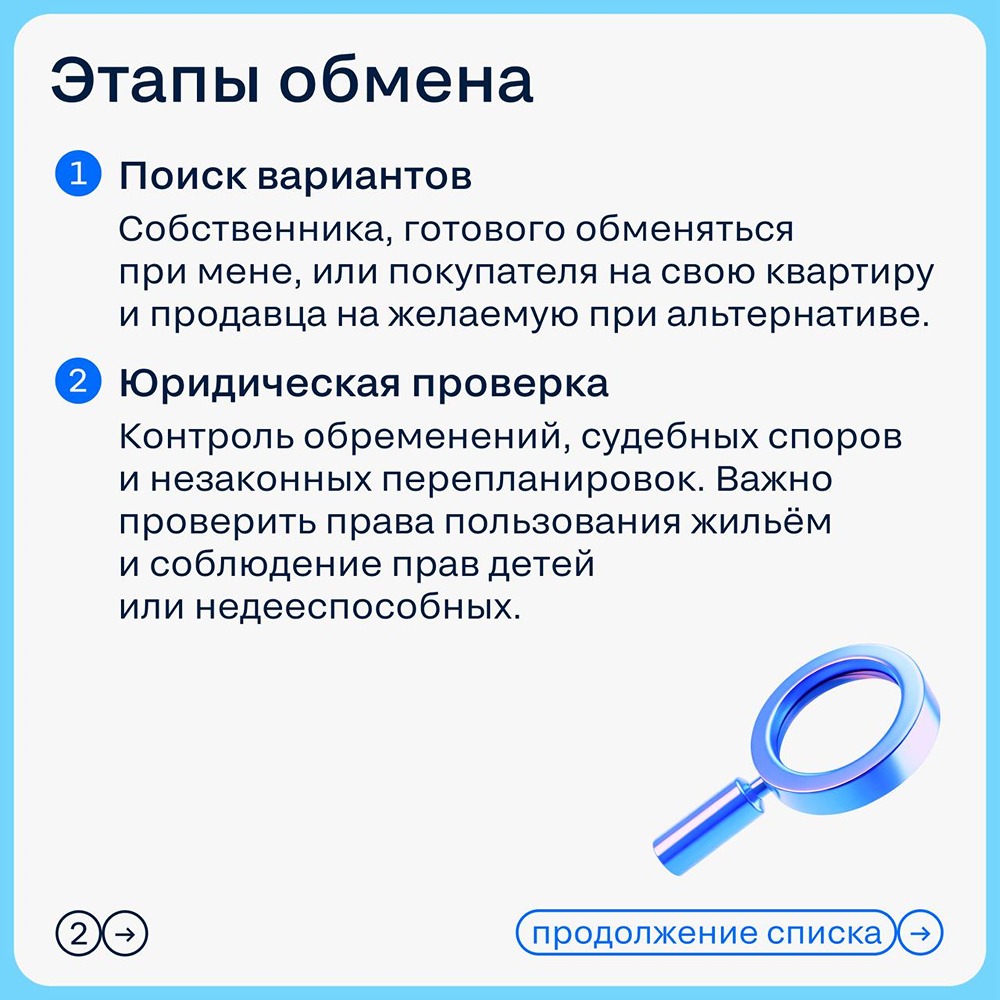 Этапы обмена

1 Поиск вариантов

Собственника, готового обменяться при мене, или покупателя на свою квартиру и продавца на желаемую при альтернативе.

2 Юридическая проверка

Контроль обременений, судебных споров и незаконных перепланировок. Важно проверить права пользования жильём и соблюдение прав детей или недееспособных.

2 →

продолжение списка →